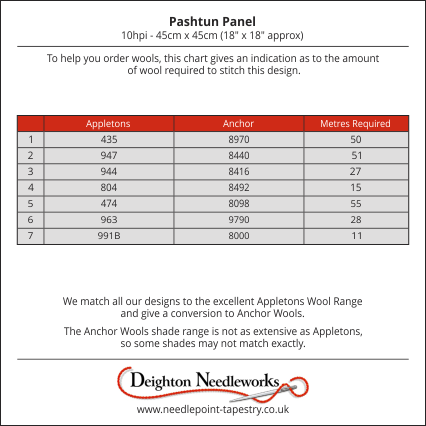 Pashtun Panel
10hpi - 45cm x 45cm (18" x 18" approx)

To help you order wools, this chart gives an indication as to the amount of wool required to stitch this design.

| | Appletons | Anchor | Metres Required |
|---|---|---|---|
| 1 | 435 | 8970 | 50 |
| 2 | 947 | 8440 | 51 |
| 3 | 944 | 8416 | 27 |
| 4 | 804 | 8492 | 15 |
| 5 | 474 | 8098 | 55 |
| 6 | 963 | 9790 | 28 |
| 7 | 991B | 8000 | 11 |

We match all our designs to the excellent Appletons Wool Range and give a conversion to Anchor Wools.

The Anchor Wools shade range is not as extensive as Appletons, so some shades may not match exactly.

Deighton Needleworks
www.needlepoint-tapestry.co.uk